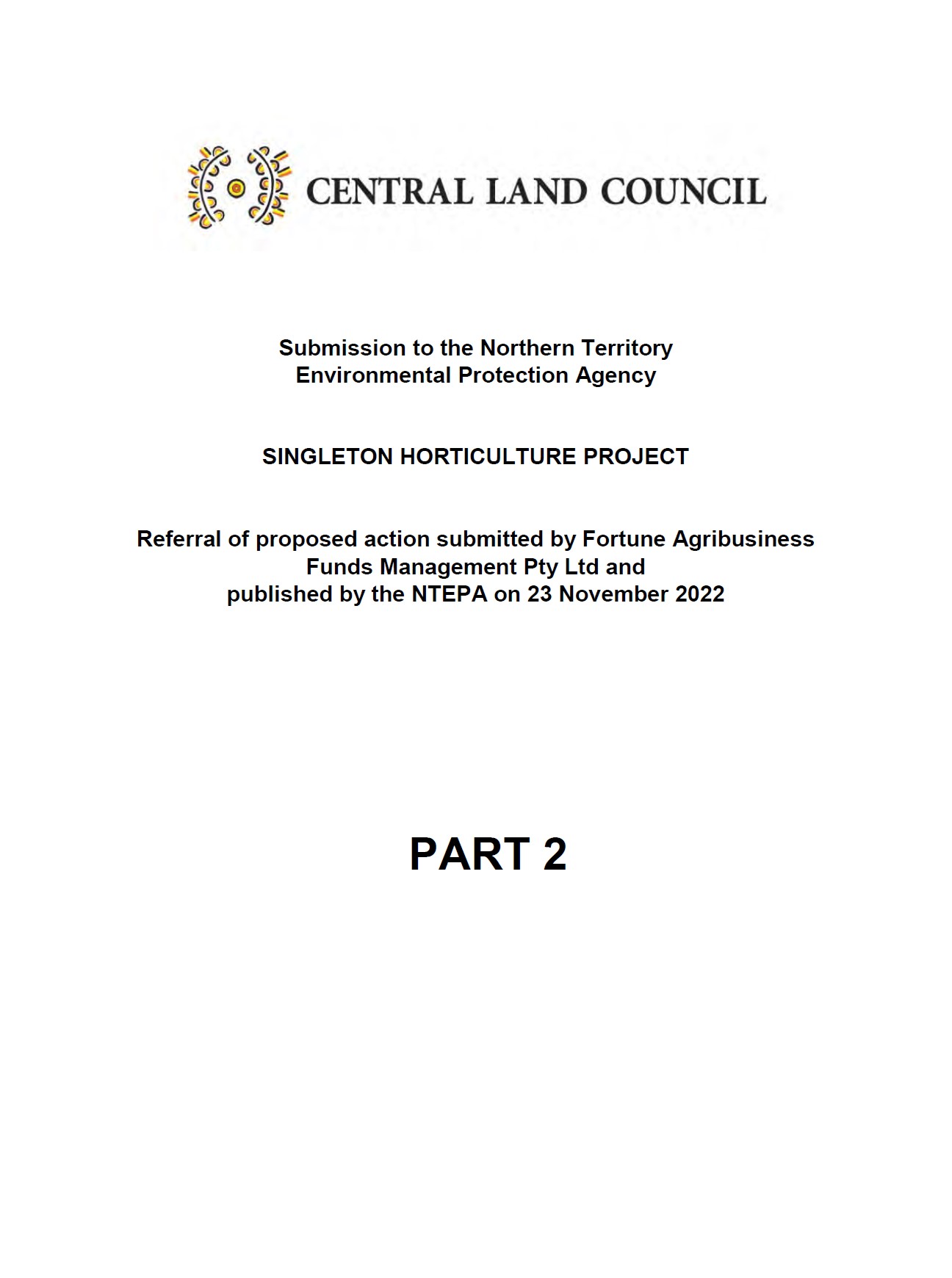 CENTRAL LAND COUNCIL

Submission to the Northern Territory Environmental Protection Agency

SINGLETON HORTICULTURE PROJECT

Referral of proposed action submitted by Fortune Agribusiness Funds Management Pty Ltd and published by the NTEPA on 23 November 2022

PART 2